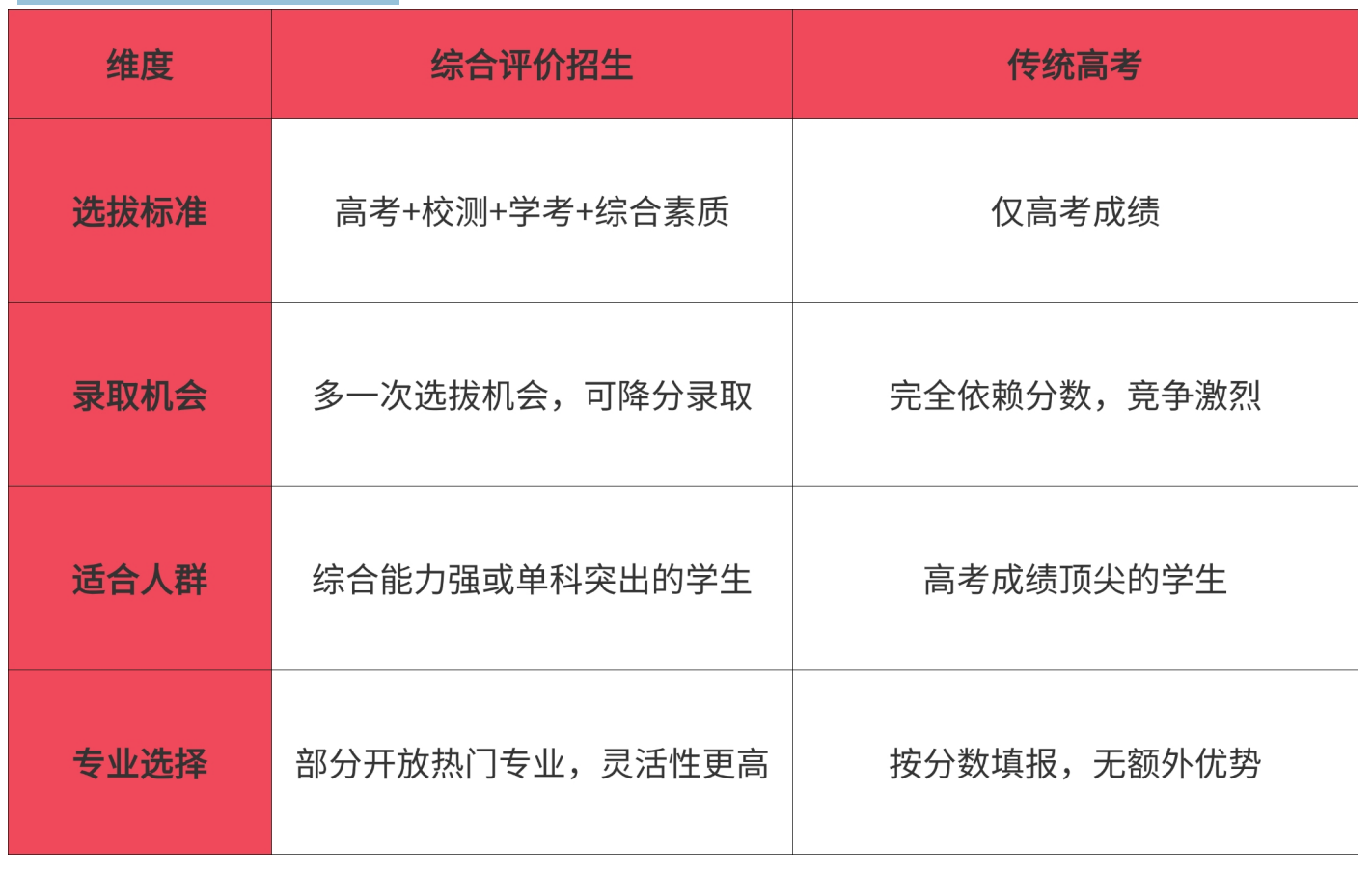 | 维度 | 综合评价招生 | 传统高考 |
|---|---|---|
| 选拔标准 | 高考+校测+学考+综合素质 | 仅高考成绩 |
| 录取机会 | 多一次选拔机会，可降分录取 | 完全依赖分数，竞争激烈 |
| 适合人群 | 综合能力强或单科突出的学生 | 高考成绩顶尖的学生 |
| 专业选择 | 部分开放热门专业，灵活性更高 | 按分数填报，无额外优势 |